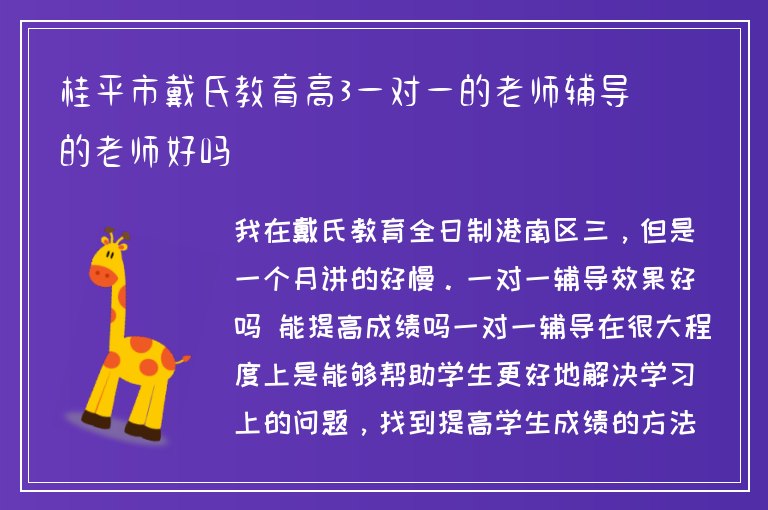 桂平市戴氏教育高3一对一的老师辅导的老师好吗

我在戴氏教育全日制港南区三，但是一个月讲的好慢．一对一辅导效果好吗 能提高成绩吗一对一辅导在很大程度上是能够帮助学生更好地解决学习上的问题，找到提高学生成绩的方法